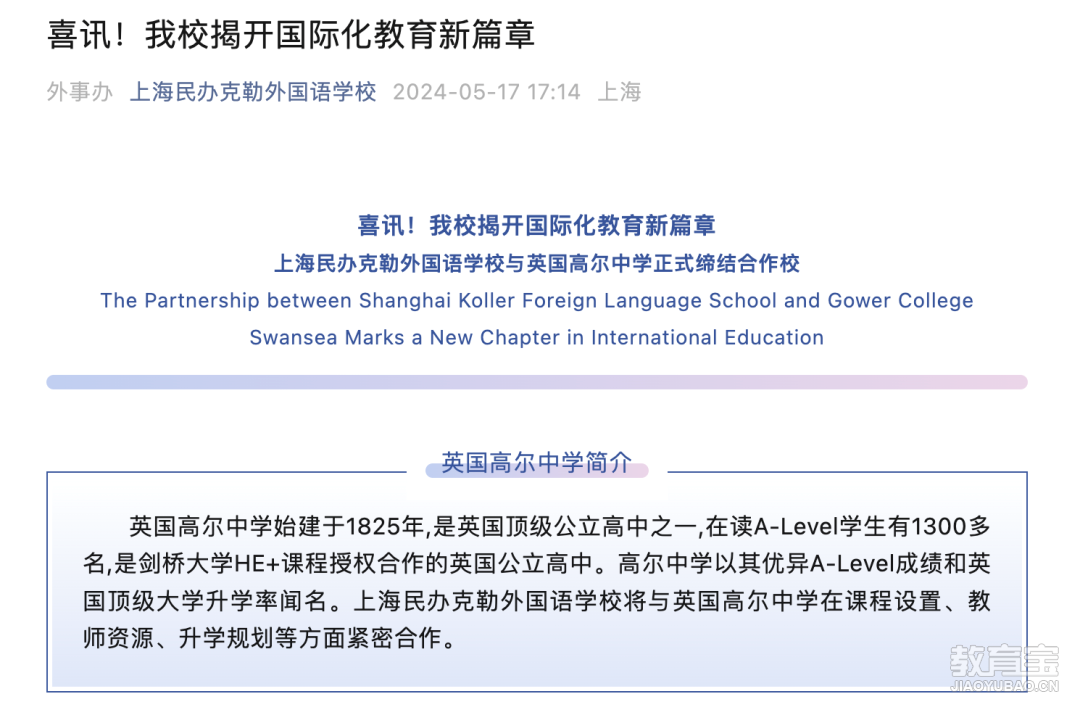 喜讯！我校揭开国际化教育新篇章

外事办 上海民办克勒外国语学校 2024-05-17 17:14 上海

喜讯！我校揭开国际化教育新篇章
上海民办克勒外国语学校与英国高尔中学正式缔结合作校
The Partnership between Shanghai Koller Foreign Language School and Gower College Swansea Marks a New Chapter in International Education

英国高尔中学简介

英国高尔中学始建于1825年,是英国顶级公立高中之一,在读A-Level学生有1300多名,是剑桥大学HE+课程授权合作的英国公立高中。高尔中学以其优异A-Level成绩和英国顶级大学升学率闻名。上海民办克勒外国语学校将与英国高尔中学在课程设置、教师资源、升学规划等方面紧密合作。

教育宝
JIAOYUBAO.CN